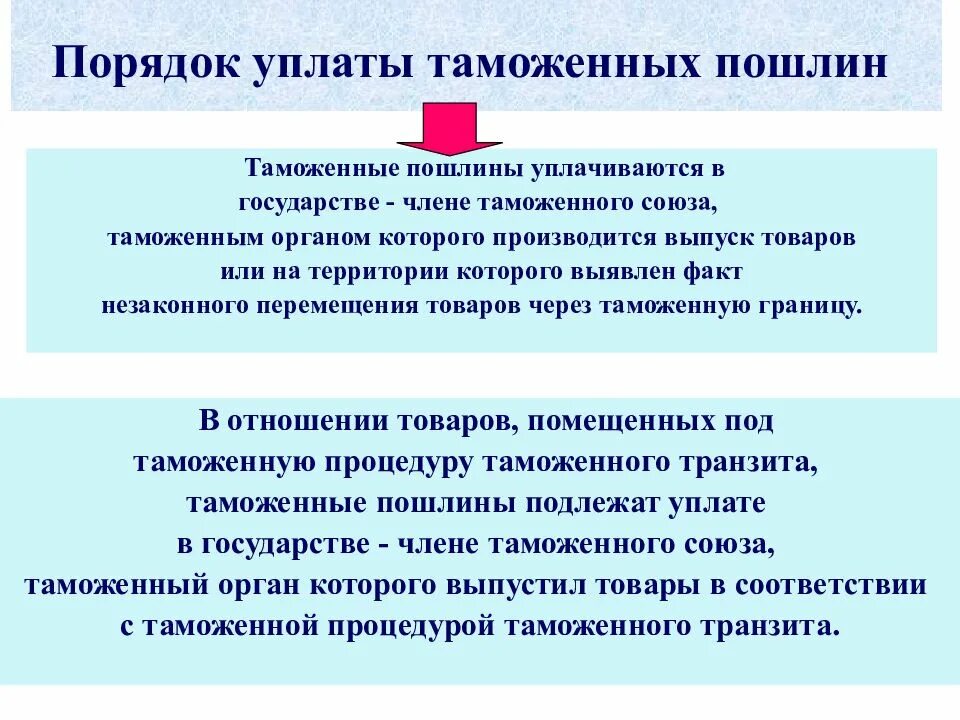 Порядок уплаты таможенных пошлин

Таможенные пошлины уплачиваются в государстве - члене таможенного союза, таможенным органом которого производится выпуск товаров или на территории которого выявлен факт незаконного перемещения товаров через таможенную границу.

В отношении товаров, помещенных под таможенную процедуру таможенного транзита, таможенные пошлины подлежат уплате в государстве - члене таможенного союза, таможенный орган которого выпустил товары в соответствии с таможенной процедурой таможенного транзита.